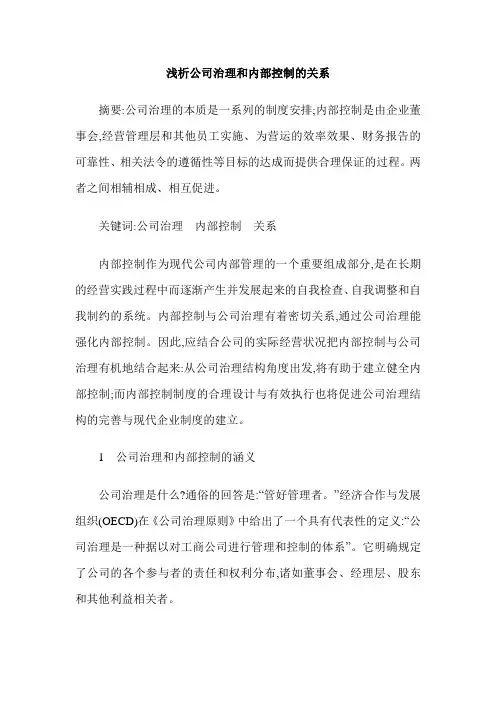 浅析公司治理和内部控制的关系

摘要:公司治理的本质是一系列的制度安排;内部控制是由企业董事会,经营管理层和其他员工实施、为营运的效率效果、财务报告的可靠性、相关法令的遵循性等目标的达成而提供合理保证的过程。两者之间相辅相成、相互促进。

关键词:公司治理　内部控制　关系

内部控制作为现代公司内部管理的一个重要组成部分,是在长期的经营实践过程中而逐渐产生并发展起来的自我检查、自我调整和自我制约的系统。内部控制与公司治理有着密切关系,通过公司治理能强化内部控制。因此,应结合公司的实际经营状况把内部控制与公司治理有机地结合起来:从公司治理结构角度出发,将有助于建立健全内部控制;而内部控制制度的合理设计与有效执行也将促进公司治理结构的完善与现代企业制度的建立。

1　公司治理和内部控制的涵义

公司治理是什么?通俗的回答是:“管好管理者。”经济合作与发展组织(OECD)在《公司治理原则》中给出了一个具有代表性的定义:“公司治理是一种据以对工商公司进行管理和控制的体系”。它明确规定了公司的各个参与者的责任和权利分布,诸如董事会、经理层、股东和其他利益相关者。